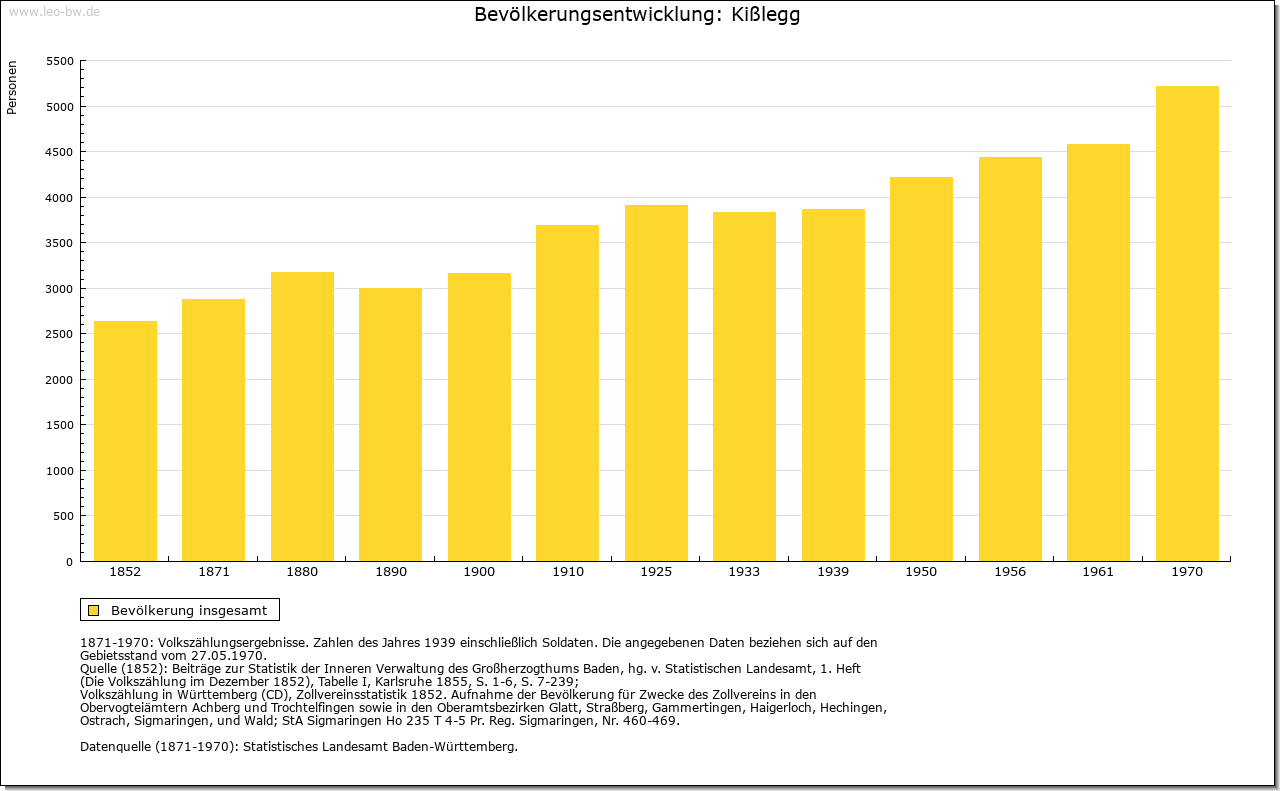 www.leo-bw.de

Bevölkerungsentwicklung: Kißlegg

Personen

5500
5000
4500
4000
3500
3000
2500
2000
1500
1000
500
0

1852 1871 1880 1890 1900 1910 1925 1933 1939 1950 1956 1961 1970

Bevölkerung insgesamt

1871-1970: Volkszählungsergebnisse. Zahlen des Jahres 1939 einschließlich Soldaten. Die angegebenen Daten beziehen sich auf den Gebietsstand vom 27.05.1970.
Quelle (1852): Beiträge zur Statistik der Inneren Verwaltung des Großherzogthums Baden, hg. v. Statistischen Landesamt, 1. Heft (Die Volkszählung im Dezember 1852), Tabelle I, Karlsruhe 1855, S. 1-6, S. 7-239;
Volkszählung in Württemberg (CD), Zollvereinsstatistik 1852. Aufnahme der Bevölkerung für Zwecke des Zollvereins in den Obervogteiämtern Achberg und Trochtelfingen sowie in den Oberamtsbezirken Glatt, Straßberg, Gammertingen, Haigerloch, Hechingen, Ostrach, Sigmaringen, und Wald; StA Sigmaringen Ho 235 T 4-5 Pr. Reg. Sigmaringen, Nr. 460-469.

Datenquelle (1871-1970): Statistisches Landesamt Baden-Württemberg.